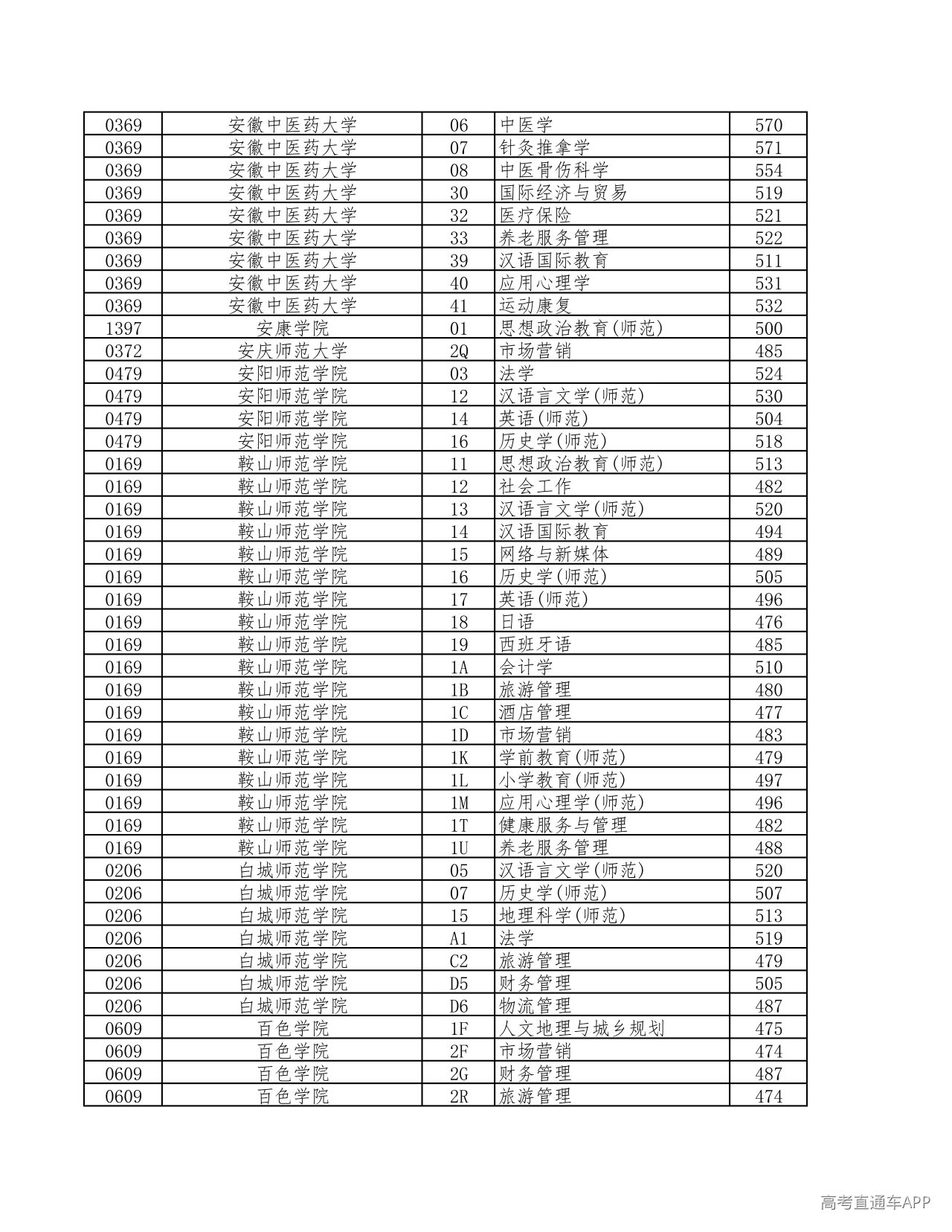 | 0369 | 安徽中医药大学 | 06 | 中医学 | 570 |
|---|---|---|---|---|
| 0369 | 安徽中医药大学 | 07 | 针灸推拿学 | 571 |
| 0369 | 安徽中医药大学 | 08 | 中医骨伤科学 | 554 |
| 0369 | 安徽中医药大学 | 30 | 国际经济与贸易 | 519 |
| 0369 | 安徽中医药大学 | 32 | 医疗保险 | 521 |
| 0369 | 安徽中医药大学 | 33 | 养老服务管理 | 522 |
| 0369 | 安徽中医药大学 | 39 | 汉语国际教育 | 511 |
| 0369 | 安徽中医药大学 | 40 | 应用心理学 | 531 |
| 0369 | 安徽中医药大学 | 41 | 运动康复 | 532 |
| 1397 | 安康学院 | 01 | 思想政治教育(师范) | 500 |
| 0372 | 安庆师范大学 | 2Q | 市场营销 | 485 |
| 0479 | 安阳师范学院 | 03 | 法学 | 524 |
| 0479 | 安阳师范学院 | 12 | 汉语言文学(师范) | 530 |
| 0479 | 安阳师范学院 | 14 | 英语(师范) | 504 |
| 0479 | 安阳师范学院 | 16 | 历史学(师范) | 518 |
| 0169 | 鞍山师范学院 | 11 | 思想政治教育(师范) | 513 |
| 0169 | 鞍山师范学院 | 12 | 社会工作 | 482 |
| 0169 | 鞍山师范学院 | 13 | 汉语言文学(师范) | 520 |
| 0169 | 鞍山师范学院 | 14 | 汉语国际教育 | 494 |
| 0169 | 鞍山师范学院 | 15 | 网络与新媒体 | 489 |
| 0169 | 鞍山师范学院 | 16 | 历史学(师范) | 505 |
| 0169 | 鞍山师范学院 | 17 | 英语(师范) | 496 |
| 0169 | 鞍山师范学院 | 18 | 日语 | 476 |
| 0169 | 鞍山师范学院 | 19 | 西班牙语 | 485 |
| 0169 | 鞍山师范学院 | 1A | 会计学 | 510 |
| 0169 | 鞍山师范学院 | 1B | 旅游管理 | 480 |
| 0169 | 鞍山师范学院 | 1C | 酒店管理 | 477 |
| 0169 | 鞍山师范学院 | 1D | 市场营销 | 483 |
| 0169 | 鞍山师范学院 | 1K | 学前教育(师范) | 479 |
| 0169 | 鞍山师范学院 | 1L | 小学教育(师范) | 497 |
| 0169 | 鞍山师范学院 | 1M | 应用心理学(师范) | 496 |
| 0169 | 鞍山师范学院 | 1T | 健康服务与管理 | 482 |
| 0169 | 鞍山师范学院 | 1U | 养老服务管理 | 488 |
| 0206 | 白城师范学院 | 05 | 汉语言文学(师范) | 520 |
| 0206 | 白城师范学院 | 07 | 历史学(师范) | 507 |
| 0206 | 白城师范学院 | 15 | 地理科学(师范) | 513 |
| 0206 | 白城师范学院 | A1 | 法学 | 519 |
| 0206 | 白城师范学院 | C2 | 旅游管理 | 479 |
| 0206 | 白城师范学院 | D5 | 财务管理 | 505 |
| 0206 | 白城师范学院 | D6 | 物流管理 | 487 |
| 0609 | 百色学院 | 1F | 人文地理与城乡规划 | 475 |
| 0609 | 百色学院 | 2F | 市场营销 | 474 |
| 0609 | 百色学院 | 2G | 财务管理 | 487 |
| 0609 | 百色学院 | 2R | 旅游管理 | 474 |

高考直通车APP